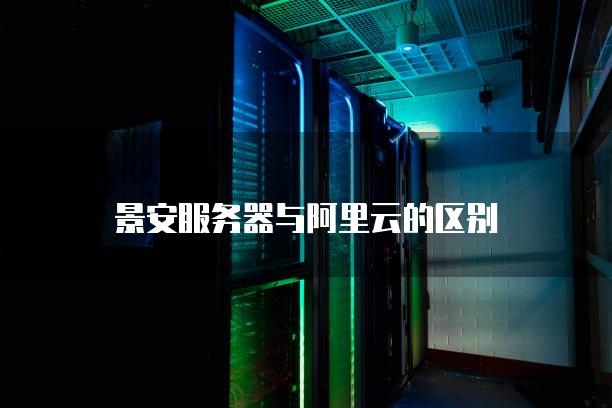 景安服务器与阿里云的区别